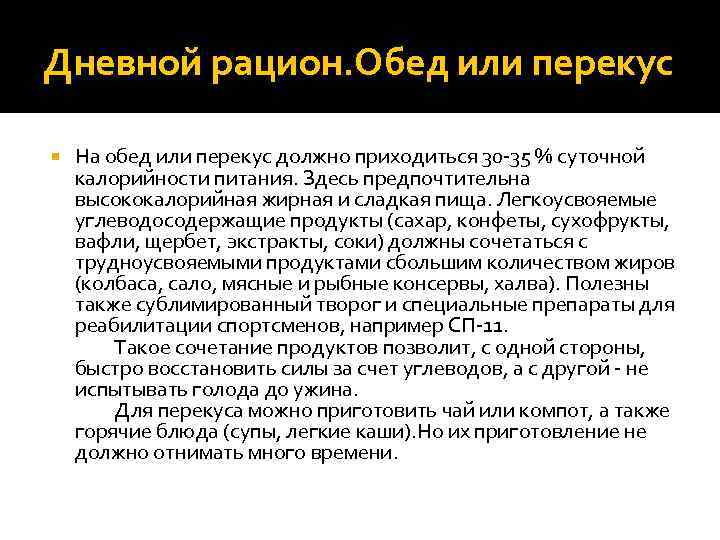 Дневной рацион.Обед или перекус

На обед или перекус должно приходиться 30-35 % суточной калорийности питания. Здесь предпочтительна высококалорийная жирная и сладкая пища. Легкоусвояемые углеводосодержащие продукты (сахар, конфеты, сухофрукты, вафли, щербет, экстракты, соки) должны сочетаться с трудноусвояемыми продуктами сбольшим количеством жиров (колбаса, сало, мясные и рыбные консервы, халва). Полезны также сублимированный творог и специальные препараты для реабилитации спортсменов, например СП-11.

Такое сочетание продуктов позволит, с одной стороны, быстро восстановить силы за счет углеводов, а с другой - не испытывать голода до ужина.

Для перекуса можно приготовить чай или компот, а также горячие блюда (супы, легкие каши).Но их приготовление не должно отнимать много времени.